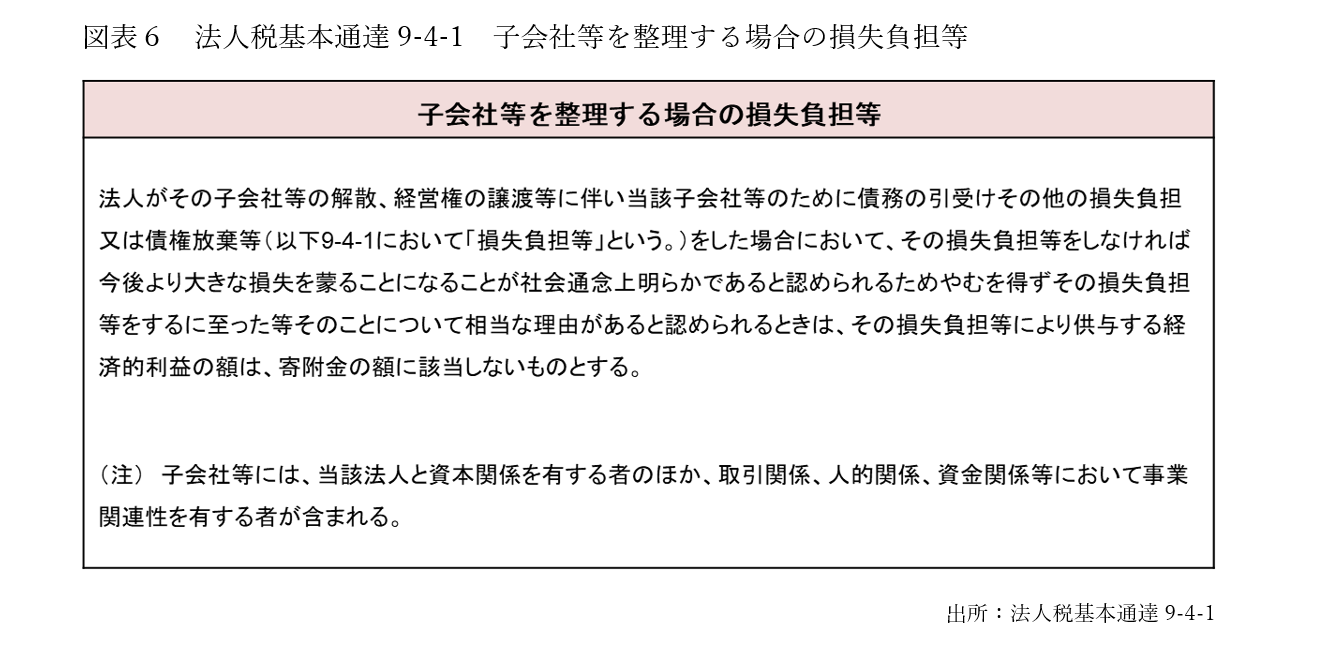 図表６　法人税基本通達 9-4-1　子会社等を整理する場合の損失負担等

子会社等を整理する場合の損失負担等

法人がその子会社等の解散、経営権の譲渡等に伴い当該子会社等のために債務の引受けその他の損失負担又は債権放棄等（以下9-4-1において「損失負担等」という。）をした場合において、その損失負担等をしなければ今後より大きな損失を蒙ることになることが社会通念上明らかであると認められるためやむを得ずその損失負担等をするに至った等そのことについて相当な理由があると認められるときは、その損失負担等により供与する経済的利益の額は、寄附金の額に該当しないものとする。

（注） 子会社等には、当該法人と資本関係を有する者のほか、取引関係、人的関係、資金関係等において事業関連性を有する者が含まれる。

出所：法人税基本通達 9-4-1